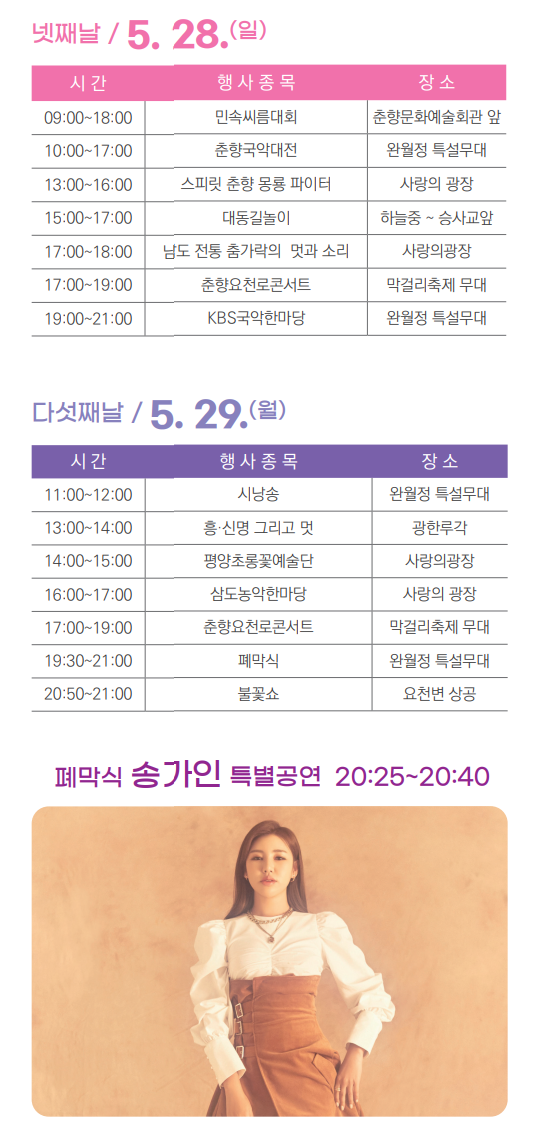 넷째날 / 5. 28.(일)

| 시간 | 행사종목 | 장소 |
|---|---|---|
| 09:00~18:00 | 민속씨름대회 | 춘향문화예술회관 앞 |
| 10:00~17:00 | 춘향국악대전 | 완월정 특설무대 |
| 13:00~16:00 | 스피릿 춘향 몽룡 파이터 | 사랑의 광장 |
| 15:00~17:00 | 대동길놀이 | 하늘중 ~ 승사교앞 |
| 17:00~18:00 | 남도 전통 춤가락의 멋과 소리 | 사랑의광장 |
| 17:00~19:00 | 춘향요천로콘서트 | 막걸리축제 무대 |
| 19:00~21:00 | KBS국악한마당 | 완월정 특설무대 |

다섯째날 / 5. 29.(월)

| 시간 | 행사종목 | 장소 |
|---|---|---|
| 11:00~12:00 | 시낭송 | 완월정 특설무대 |
| 13:00~14:00 | 흥·신명 그리고 멋 | 광한루각 |
| 14:00~15:00 | 평양초롱꽃예술단 | 사랑의광장 |
| 16:00~17:00 | 삼도농악한마당 | 사랑의 광장 |
| 17:00~19:00 | 춘향요천로콘서트 | 막걸리축제 무대 |
| 19:30~21:00 | 폐막식 | 완월정 특설무대 |
| 20:50~21:00 | 불꽃쇼 | 요천변 상공 |

폐막식 송가인 특별공연 20:25~20:40